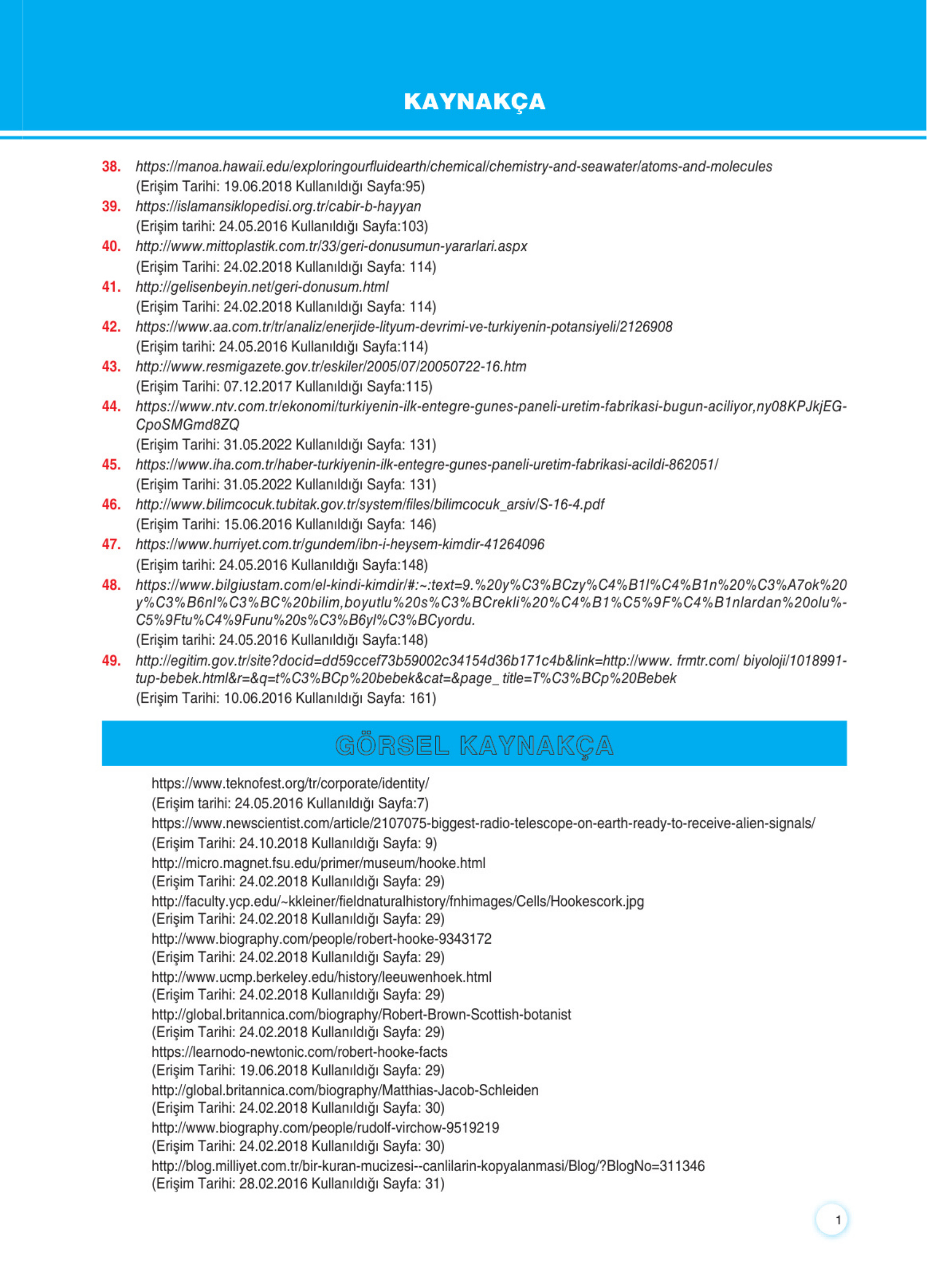 KAYNAKÇA

38. https://manoa.hawaii.edu/exploringourfluidearth/chemical/chemistry-and-seawater/atoms-and-molecules
(Erişim Tarihi: 19.06.2018 Kullanıldığı Sayfa:95)
39. https://islamansiklopedisi.org.tr/cabir-b-hayyan
(Erişim tarihi: 24.05.2016 Kullanıldığı Sayfa:103)
40. http://www.mittoplastik.com.tr/33/geri-donusumun-yararlari.aspx
(Erişim Tarihi: 24.02.2018 Kullanıldığı Sayfa: 114)
41. http://gelisenbeyin.net/geri-donusum.html
(Erişim Tarihi: 24.02.2018 Kullanıldığı Sayfa: 114)
42. https://www.aa.com.tr/tr/analiz/enerjide-lityum-devrimi-ve-turkiyenin-potansiyeli/2126908
(Erişim tarihi: 24.05.2016 Kullanıldığı Sayfa:114)
43. http://www.resmigazete.gov.tr/eskiler/2005/07/20050722-16.htm
(Erişim Tarihi: 07.12.2017 Kullanıldığı Sayfa:115)
44. https://www.ntv.com.tr/ekonomi/turkiyenin-ilk-entegre-gunes-paneli-uretim-fabrikasi-bugun-aciliyor,ny08KPJkjEG-CpoSMGmd8ZQ
(Erişim Tarihi: 31.05.2022 Kullanıldığı Sayfa: 131)
45. https://www.iha.com.tr/haber-turkiyenin-ilk-entegre-gunes-paneli-uretim-fabrikasi-acildi-862051/
(Erişim Tarihi: 31.05.2022 Kullanıldığı Sayfa: 131)
46. http://www.bilimcocuk.tubitak.gov.tr/system/files/bilimcocuk_arsiv/S-16-4.pdf
(Erişim Tarihi: 15.06.2016 Kullanıldığı Sayfa: 146)
47. https://www.hurriyet.com.tr/gundem/ibn-i-heysem-kimdir-41264096
(Erişim tarihi: 24.05.2016 Kullanıldığı Sayfa:148)
48. https://www.bilgiustam.com/el-kindi-kimdir/#:~:text=9.%20y%C3%BCzy%C4%B1l%C4%B1n%20%C3%A7ok%20y%C3%B6nl%C3%BC%20bilim,boyutlu%20s%C3%BCrekli%20%C4%B1%C5%9F%C4%B1nlardan%20olu%-C5%9Ftu%C4%9Funu%20s%C3%B6yl%C3%BCyordu.
(Erişim tarihi: 24.05.2016 Kullanıldığı Sayfa:148)
49. http://egitim.gov.tr/site?docid=dd59ccef73b59002c34154d36b171c4b&link=http://www. frmtr.com/ biyoloji/1018991-tup-bebek.html&r=&q=t%C3%BCp%20bebek&cat=&page_ title=T%C3%BCp%20Bebek
(Erişim Tarihi: 10.06.2016 Kullanıldığı Sayfa: 161)

GÖRSEL KAYNAKÇA

https://www.teknofest.org/tr/corporate/identity/
(Erişim tarihi: 24.05.2016 Kullanıldığı Sayfa:7)
https://www.newscientist.com/article/2107075-biggest-radio-telescope-on-earth-ready-to-receive-alien-signals/
(Erişim Tarihi: 24.10.2018 Kullanıldığı Sayfa: 9)
http://micro.magnet.fsu.edu/primer/museum/hooke.html
(Erişim Tarihi: 24.02.2018 Kullanıldığı Sayfa: 29)
http://faculty.ycp.edu/~kkleiner/fieldnaturalhistory/fnhimages/Cells/Hookescork.jpg
(Erişim Tarihi: 24.02.2018 Kullanıldığı Sayfa: 29)
http://www.biography.com/people/robert-hooke-9343172
(Erişim Tarihi: 24.02.2018 Kullanıldığı Sayfa: 29)
http://www.ucmp.berkeley.edu/history/leeuwenhoek.html
(Erişim Tarihi: 24.02.2018 Kullanıldığı Sayfa: 29)
http://global.britannica.com/biography/Robert-Brown-Scottish-botanist
(Erişim Tarihi: 24.02.2018 Kullanıldığı Sayfa: 29)
https://learnodo-newtonic.com/robert-hooke-facts
(Erişim Tarihi: 19.06.2018 Kullanıldığı Sayfa: 29)
http://global.britannica.com/biography/Matthias-Jacob-Schleiden
(Erişim Tarihi: 24.02.2018 Kullanıldığı Sayfa: 30)
http://www.biography.com/people/rudolf-virchow-9519219
(Erişim Tarihi: 24.02.2018 Kullanıldığı Sayfa: 30)
http://blog.milliyet.com.tr/bir-kuran-mucizesi--canlilarin-kopyalanmasi/Blog/?BlogNo=311346
(Erişim Tarihi: 28.02.2016 Kullanıldığı Sayfa: 31)

1